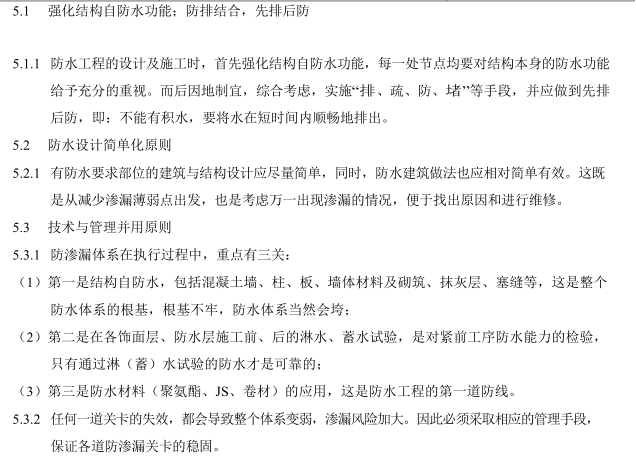 5.1 强化结构自防水功能；防排结合，先排后防

5.1.1 防水工程的设计及施工时，首先强化结构自防水功能，每一处节点均要对结构本身的防水功能给予充分的重视。而后因地制宜，综合考虑，实施“排、疏、防、堵”等手段，并应做到先排后防，即：不能有积水，要将水在短时间内顺畅地排出。

5.2 防水设计简单化原则

5.2.1 有防水要求部位的建筑与结构设计应尽量简单，同时，防水建筑做法也应相对简单有效。这既是从减少渗漏薄弱点出发，也是考虑万一出现渗漏的情况，便于找出原因和进行维修。

5.3 技术与管理并用原则

5.3.1 防渗漏体系在执行过程中，重点有三关：

（1）第一是结构自防水，包括混凝土墙、柱、板、墙体材料及砌筑、抹灰层、塞缝等，这是整个防水体系的根基，根基不牢，防水体系当然会垮；

（2）第二是在各饰面层、防水层施工前、后的淋水、蓄水试验，是对紧前工序防水能力的检验，只有通过淋（蓄）水试验的防水才是可靠的；

（3）第三是防水材料（聚氨酯、JS、卷材）的应用，这是防水工程的第一道防线。

5.3.2 任何一道关卡的失效，都会导致整个体系变弱，渗漏风险加大。因此必须采取相应的管理手段，保证各道防渗漏关卡的稳固。